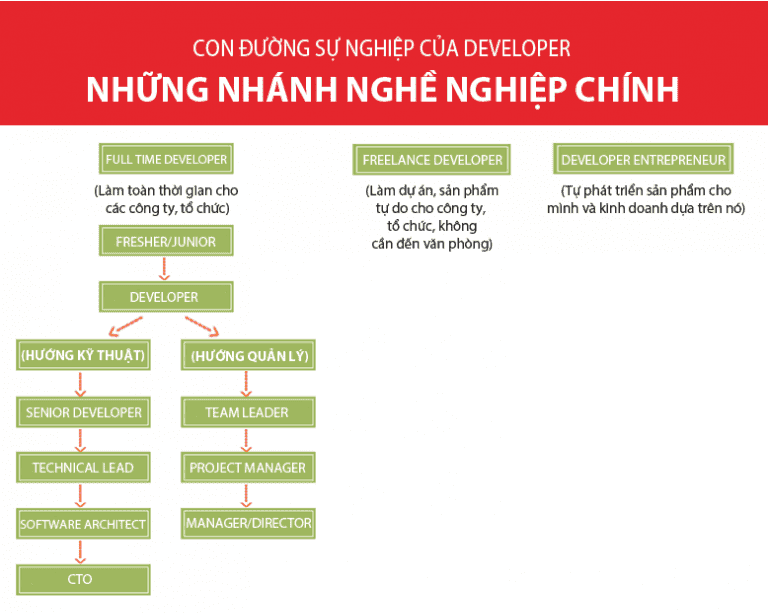 CON ĐƯỜNG SỰ NGHIỆP CỦA DEVELOPER

NHỮNG NHÁNH NGHỀ NGHIỆP CHÍNH

FULL TIME DEVELOPER

(Làm toàn thời gian cho các công ty, tổ chức)

FRESHER/JUNIOR

DEVELOPER

(HƯỚNG KỸ THUẬT)

SENIOR DEVELOPER

TECHNICAL LEAD

SOFTWARE ARCHITECT

CTO

(HƯỚNG QUẢN LÝ)

TEAM LEADER

PROJECT MANAGER

MANAGER/DIRECTOR

FREELANCE DEVELOPER

(Làm dự án, sản phẩm tự do cho công ty, tổ chức, không cần đến văn phòng)

DEVELOPER ENTREPRENEUR

(Tự phát triển sản phẩm cho mình và kinh doanh dựa trên nó)